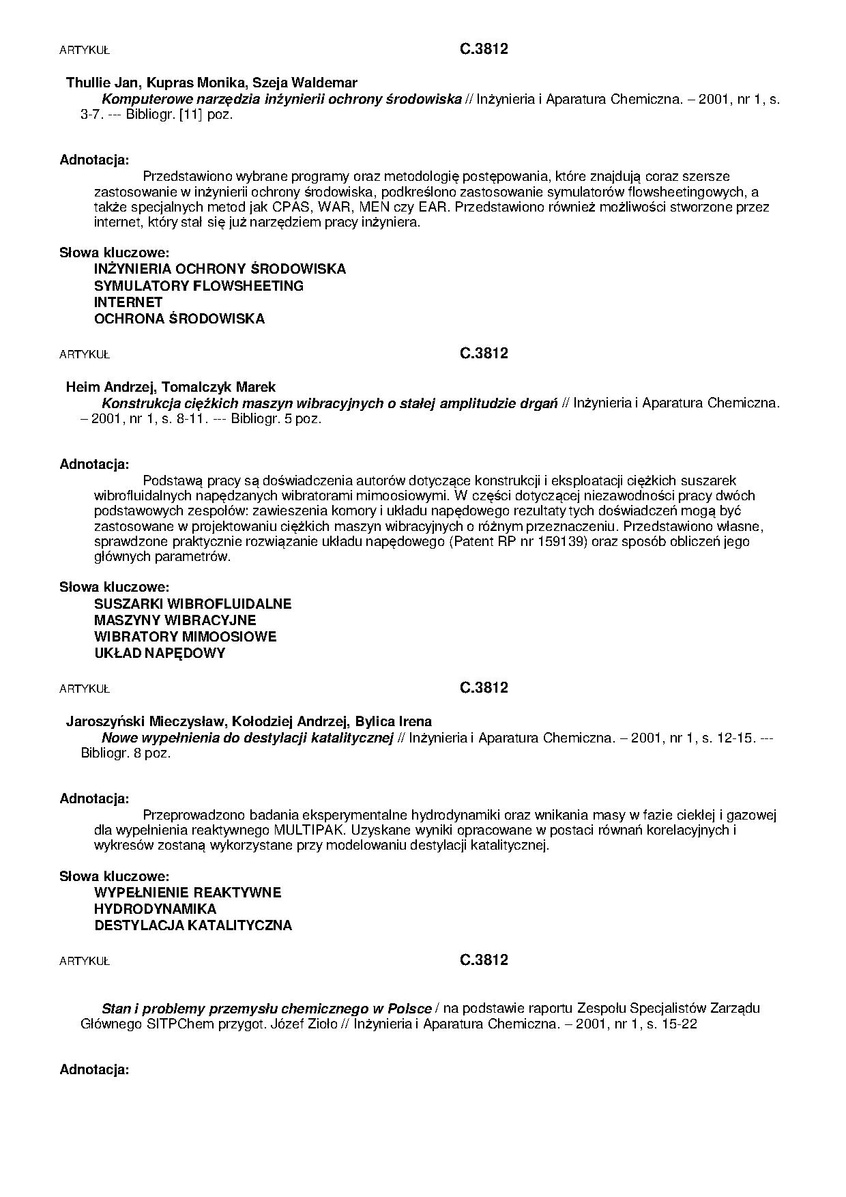 ARTYKUŁ C.3812

Thullie Jan, Kupras Monika, Szeja Waldemar
Komputerowe narzędzia inżynierii ochrony środowiska // Inżynieria i Aparatura Chemiczna. – 2001, nr 1, s. 3-7. --- Bibliogr. [11] poz.

Adnotacja:
Przedstawiono wybrane programy oraz metodologię postępowania, które znajdują coraz szersze zastosowanie w inżynierii ochrony środowiska, podkreślono zastosowanie symulatorów flowsheetingowych, a także specjalnych metod jak CPAS, WAR, MEN czy EAR. Przedstawiono również możliwości stworzone przez internet, który stał się już narzędziem pracy inżyniera.

Słowa kluczowe:
INŻYNIERIA OCHRONY ŚRODOWISKA
SYMULATORY FLOWSHEETING
INTERNET
OCHRONA ŚRODOWISKA

ARTYKUŁ C.3812

Heim Andrzej, Tomalczyk Marek
Konstrukcja ciężkich maszyn wibracyjnych o stałej amplitudzie drgań // Inżynieria i Aparatura Chemiczna. – 2001, nr 1, s. 8-11. --- Bibliogr. 5 poz.

Adnotacja:
Podstawą pracy są doświadczenia autorów dotyczące konstrukcji i eksploatacji ciężkich suszarek wibrofluidalnych napędzanych wibratorami mimoosiowymi. W części dotyczącej niezawodności pracy dwóch podstawowych zespołów: zawieszenia komory i układu napędowego rezultaty tych doświadczeń mogą być zastosowane w projektowaniu ciężkich maszyn wibracyjnych o różnym przeznaczeniu. Przedstawiono własne, sprawdzone praktycznie rozwiązanie układu napędowego (Patent RP nr 159139) oraz sposób obliczeń jego głównych parametrów.

Słowa kluczowe:
SUSZARKI WIBROFLUIDALNE
MASZYNY WIBRACYJNE
WIBRATORY MIMOOSIOWE
UKŁAD NAPĘDOWY

ARTYKUŁ C.3812

Jaroszyński Mieczysław, Kołodziej Andrzej, Bylica Irena
Nowe wypełnienia do destylacji katalitycznej // Inżynieria i Aparatura Chemiczna. – 2001, nr 1, s. 12-15. --- Bibliogr. 8 poz.

Adnotacja:
Przeprowadzono badania eksperymentalne hydrodynamiki oraz wnikania masy w fazie ciekłej i gazowej dla wypełnienia reaktywnego MULTIPAK. Uzyskane wyniki opracowane w postaci równań korelacyjnych i wykresów zostaną wykorzystane przy modelowaniu destylacji katalitycznej.

Słowa kluczowe:
WYPEŁNIENIE REAKTYWNE
HYDRODYNAMIKA
DESTYLACJA KATALITYCZNA

ARTYKUŁ C.3812

Stan i problemy przemysłu chemicznego w Polsce / na podstawie raportu Zespołu Specjalistów Zarządu Głównego SITPChem przygot. Józef Zioło // Inżynieria i Aparatura Chemiczna. – 2001, nr 1, s. 15-22

Adnotacja: